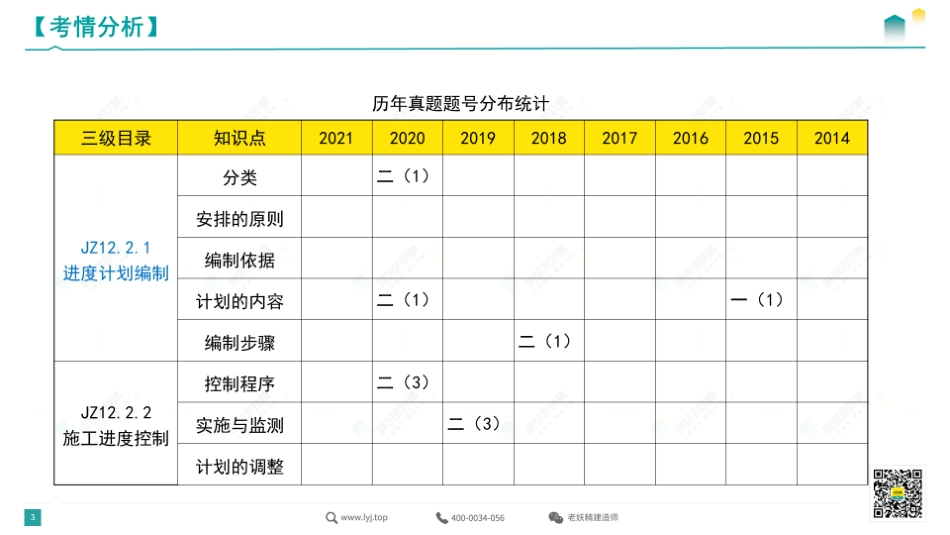 【考情分析】

历年真题题号分布统计

| 三级目录 | 知识点 | 2021 | 2020 | 2019 | 2018 | 2017 | 2016 | 2015 | 2014 |
|---|---|---|---|---|---|---|---|---|---|
| JZ12.2.1 进度计划编制 | 分类 | | 二（1） | | | | | | |
| | 安排的原则 | | | | | | | | |
| | 编制依据 | | | | | | | | |
| | 计划的内容 | | 二（1） | | | | | 一（1） | |
| | 编制步骤 | | | | 二（1） | | | | |
| JZ12.2.2 施工进度控制 | 控制程序 | | 二（3） | | | | | | |
| | 实施与监测 | | | 二（3） | | | | | |
| | 计划的调整 | | | | | | | | |

3

www.lyj.top 400-0034-056 老妖精建造师